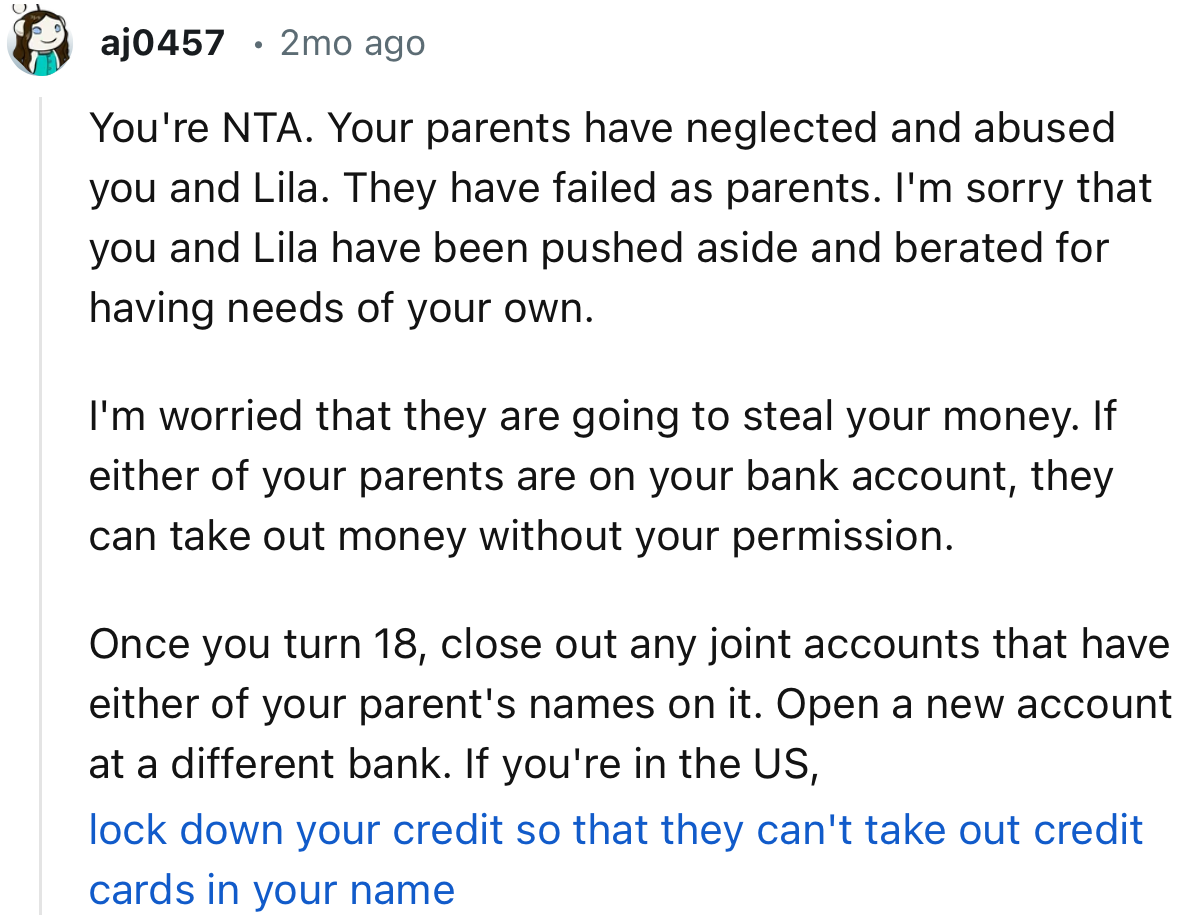 aj0457 • 2mo ago

You're NTA. Your parents have neglected and abused you and Lila. They have failed as parents. I'm sorry that you and Lila have been pushed aside and berated for having needs of your own.

I'm worried that they are going to steal your money. If either of your parents are on your bank account, they can take out money without your permission.

Once you turn 18, close out any joint accounts that have either of your parent's names on it. Open a new account at a different bank. If you're in the US, lock down your credit so that they can't take out credit cards in your name